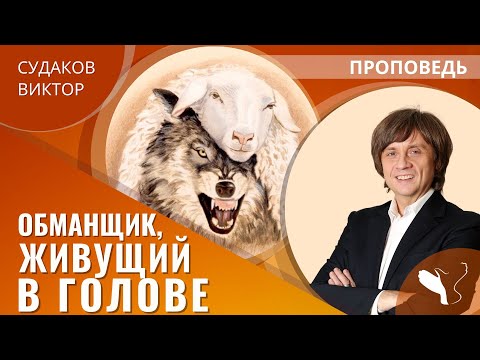 СУДАКОВ
ВИКТОР

ПРОПОВЕДЬ

ОБМАНЩИК,
ЖИВУЩИЙ
В ГОЛОВЕ